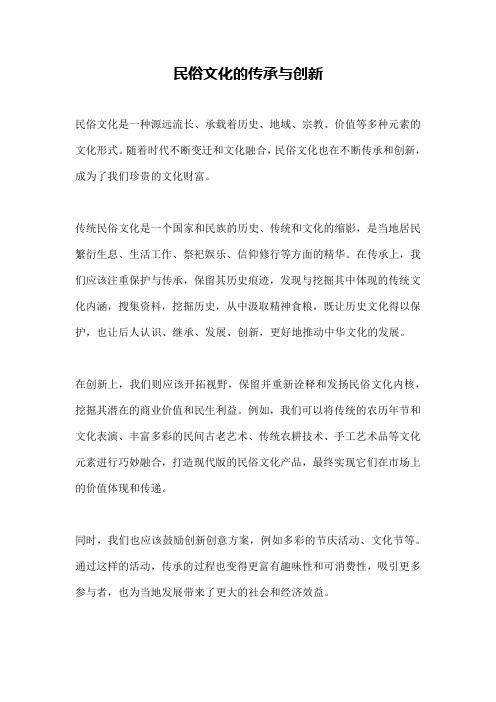 民俗文化的传承与创新

民俗文化是一种源远流长、承载着历史、地域、宗教、价值等多种元素的文化形式。随着时代不断变迁和文化融合，民俗文化也在不断传承和创新，成为了我们珍贵的文化财富。

传统民俗文化是一个国家和民族的历史、传统和文化的缩影，是当地居民繁衍生息、生活工作、祭祀娱乐、信仰修行等方面的精华。在传承上，我们应该注重保护与传承，保留其历史痕迹，发现与挖掘其中体现的传统文化内涵，搜集资料，挖掘历史，从中汲取精神食粮，既让历史文化得以保护，也让后人认识、继承、发展、创新，更好地推动中华文化的发展。

在创新上，我们则应该开拓视野，保留并重新诠释和发扬民俗文化内核，挖掘其潜在的商业价值和民生利益。例如，我们可以将传统的农历年节和文化表演、丰富多彩的民间古老艺术、传统农耕技术、手工艺术品等文化元素进行巧妙融合，打造现代版的民俗文化产品，最终实现它们在市场上的价值体现和传递。

同时，我们也应该鼓励创新创意方案，例如多彩的节庆活动、文化节等。通过这样的活动，传承的过程也变得更富有趣味性和可消费性，吸引更多参与者，也为当地发展带来了更大的社会和经济效益。